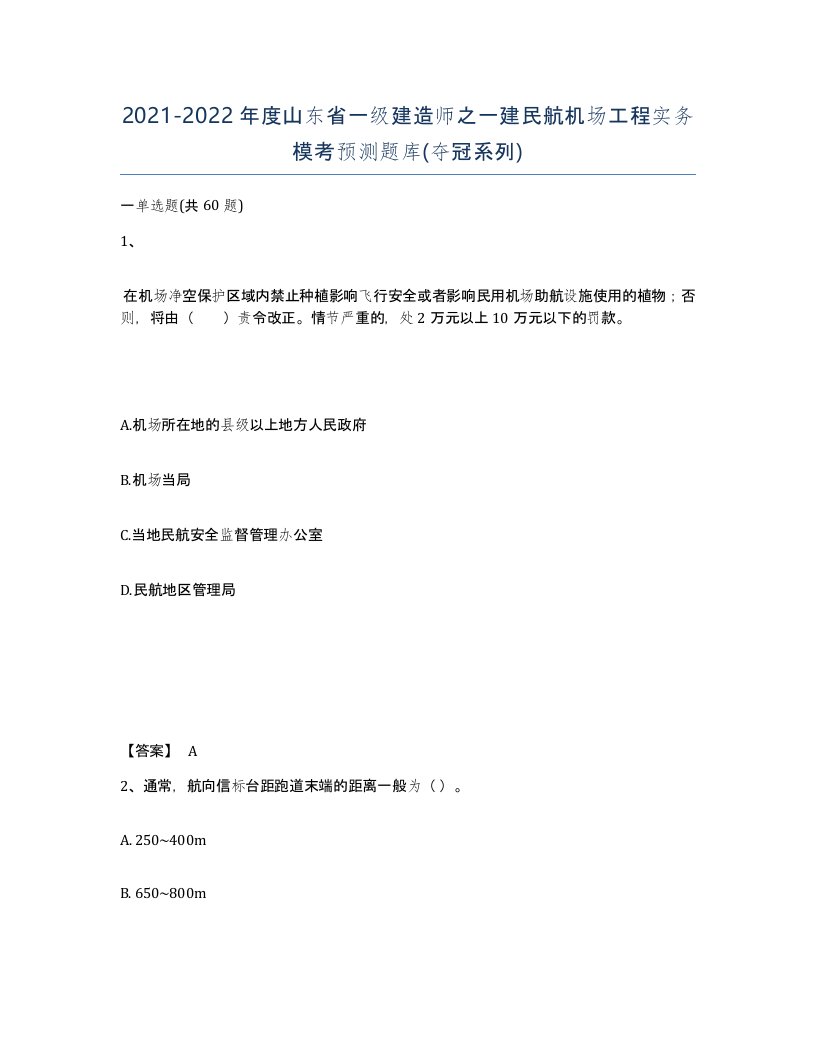 2021-2022 年度山东省一级建造师之一建民航机场工程实务模考预测题库(夺冠系列)

一单选题(共 60 题)

1、

在机场净空保护区域内禁止种植影响飞行安全或者影响民用机场助航设施使用的植物；否则，将由（　　）责令改正。情节严重的，处 2 万元以上 10 万元以下的罚款。

A.机场所在地的县级以上地方人民政府

B.机场当局

C.当地民航安全监督管理办公室

D.民航地区管理局

【答案】 A

2、通常，航向信标台距跑道末端的距离一般为（ ）。

A. 250~400m

B. 650~800m